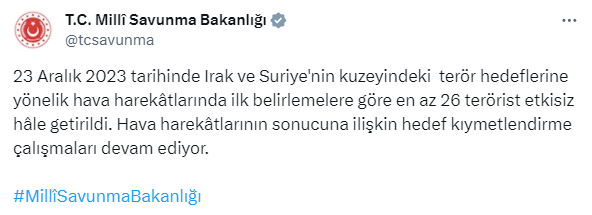 T.C. Millî Savunma Bakanlığı
@tcsavunma

23 Aralık 2023 tarihinde Irak ve Suriye'nin kuzeyindeki terör hedeflerine yönelik hava harekâtlarında ilk belirlemelere göre en az 26 terörist etkisiz hâle getirildi. Hava harekâtlarının sonucuna ilişkin hedef kıymetlendirme çalışmaları devam ediyor.

#MillîSavunmaBakanlığı